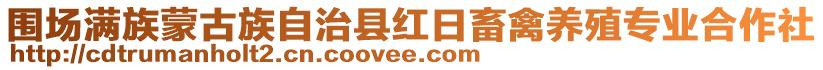 围场满族蒙古族自治县红日畜禽养殖专业合作社
http://cdtrumanholt2.cn.coovee.com